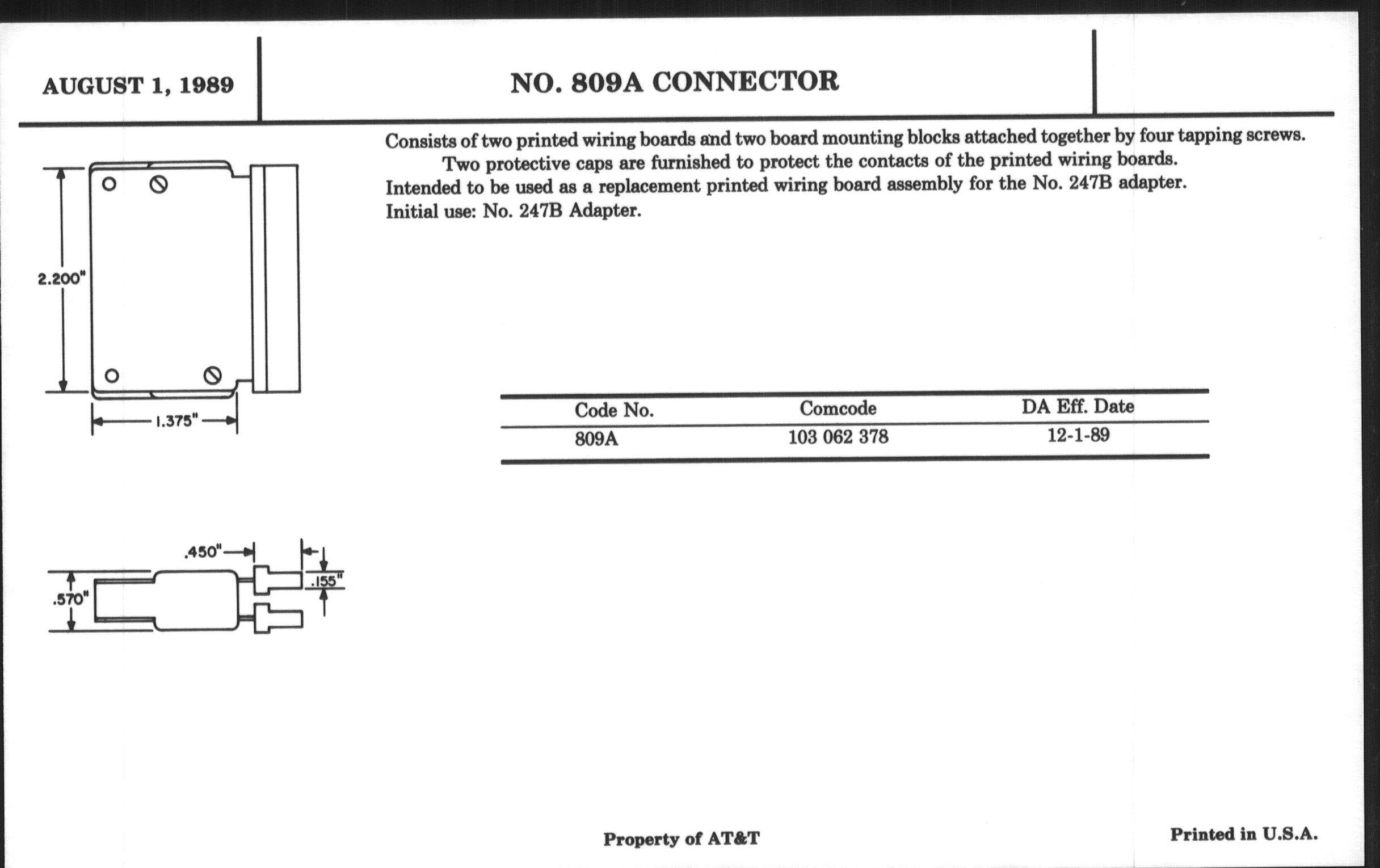 AUGUST 1, 1989

NO. 809A CONNECTOR

Consists of two printed wiring boards and two board mounting blocks attached together by four tapping screws. Two protective caps are furnished to protect the contacts of the printed wiring boards.
Intended to be used as a replacement printed wiring board assembly for the No. 247B adapter.
Initial use: No. 247B Adapter.

2.200"

1.375"

| Code No. | Comcode | DA Eff. Date |
|---|---|---|
| 809A | 103 062 378 | 12-1-89 |

.450"

.155"

.570"

Property of AT&T

Printed in U.S.A.